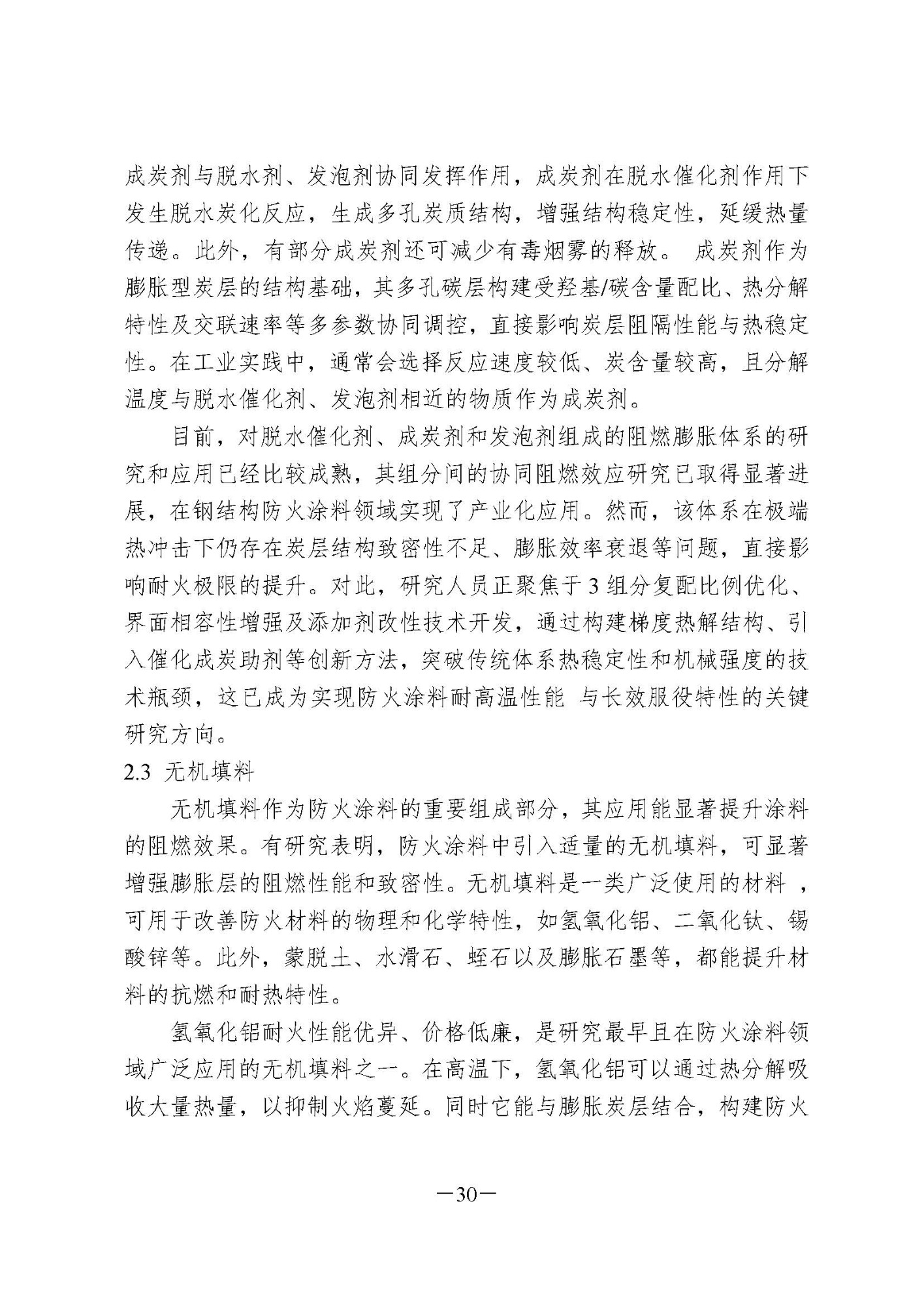 成炭剂与脱水剂、发泡剂协同发挥作用，成炭剂在脱水催化剂作用下发生脱水炭化反应，生成多孔炭质结构，增强结构稳定性，延缓热量传递。此外，有部分成炭剂还可减少有毒烟雾的释放。 成炭剂作为膨胀型炭层的结构基础，其多孔碳层构建受羟基/碳含量配比、热分解特性及交联速率等多参数协同调控，直接影响炭层阻隔性能与热稳定性。在工业实践中，通常会选择反应速度较低、炭含量较高，且分解温度与脱水催化剂、发泡剂相近的物质作为成炭剂。

目前，对脱水催化剂、成炭剂和发泡剂组成的阻燃膨胀体系的研究和应用已经比较成熟，其组分间的协同阻燃效应研究已取得显著进展，在钢结构防火涂料领域实现了产业化应用。然而，该体系在极端热冲击下仍存在炭层结构致密性不足、膨胀效率衰退等问题，直接影响耐火极限的提升。对此，研究人员正聚焦于3组分复配比例优化、界面相容性增强及添加剂改性技术开发，通过构建梯度热解结构、引入催化成炭助剂等创新方法，突破传统体系热稳定性和机械强度的技术瓶颈，这已成为实现防火涂料耐高温性能 与长效服役特性的关键研究方向。

2.3 无机填料

无机填料作为防火涂料的重要组成部分，其应用能显著提升涂料的阻燃效果。有研究表明，防火涂料中引入适量的无机填料，可显著增强膨胀层的阻燃性能和致密性。无机填料是一类广泛使用的材料 ，可用于改善防火材料的物理和化学特性，如氢氧化铝、二氧化钛、锡酸锌等。此外，蒙脱土、水滑石、蛭石以及膨胀石墨等，都能提升材料的抗燃和耐热特性。

氢氧化铝耐火性能优异、价格低廉，是研究最早且在防火涂料领域广泛应用的无机填料之一。在高温下，氢氧化铝可以通过热分解吸收大量热量，以抑制火焰蔓延。同时它能与膨胀炭层结合，构建防火

—30—